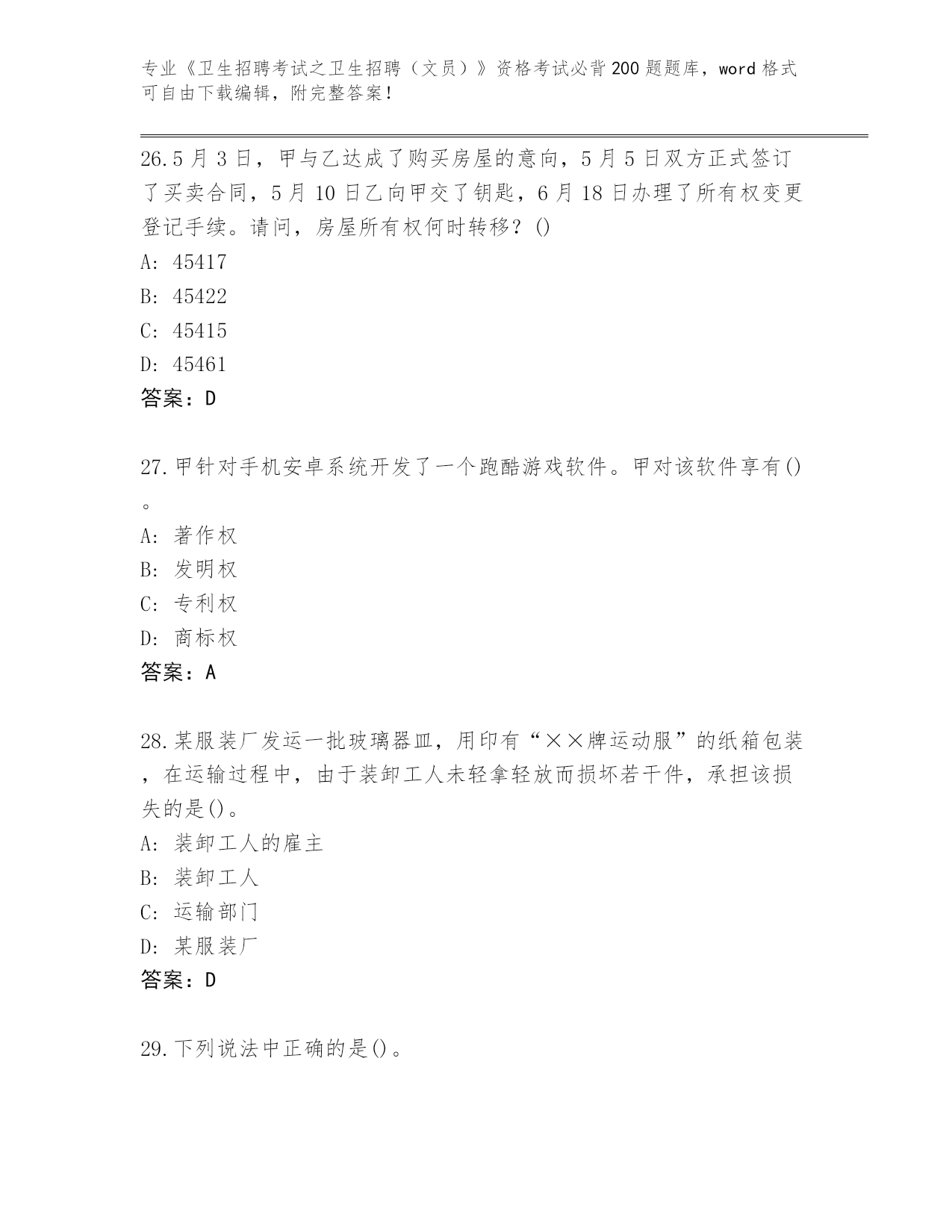 专业《卫生招聘考试之卫生招聘（文员）》资格考试必背200题题库，word格式可自由下载编辑，附完整答案！

26.5月3日，甲与乙达成了购买房屋的意向，5月5日双方正式签订了买卖合同，5月10日乙向甲交了钥匙，6月18日办理了所有权变更登记手续。请问，房屋所有权何时转移？()

A: 45417

B: 45422

C: 45415

D: 45461

答案：D

27.甲针对手机安卓系统开发了一个跑酷游戏软件。甲对该软件享有()。

A: 著作权

B: 发明权

C: 专利权

D: 商标权

答案：A

28.某服装厂发运一批玻璃器皿，用印有“××牌运动服”的纸箱包装，在运输过程中，由于装卸工人未轻拿轻放而损坏若干件，承担该损失的是()。

A: 装卸工人的雇主

B: 装卸工人

C: 运输部门

D: 某服装厂

答案：D

29.下列说法中正确的是()。